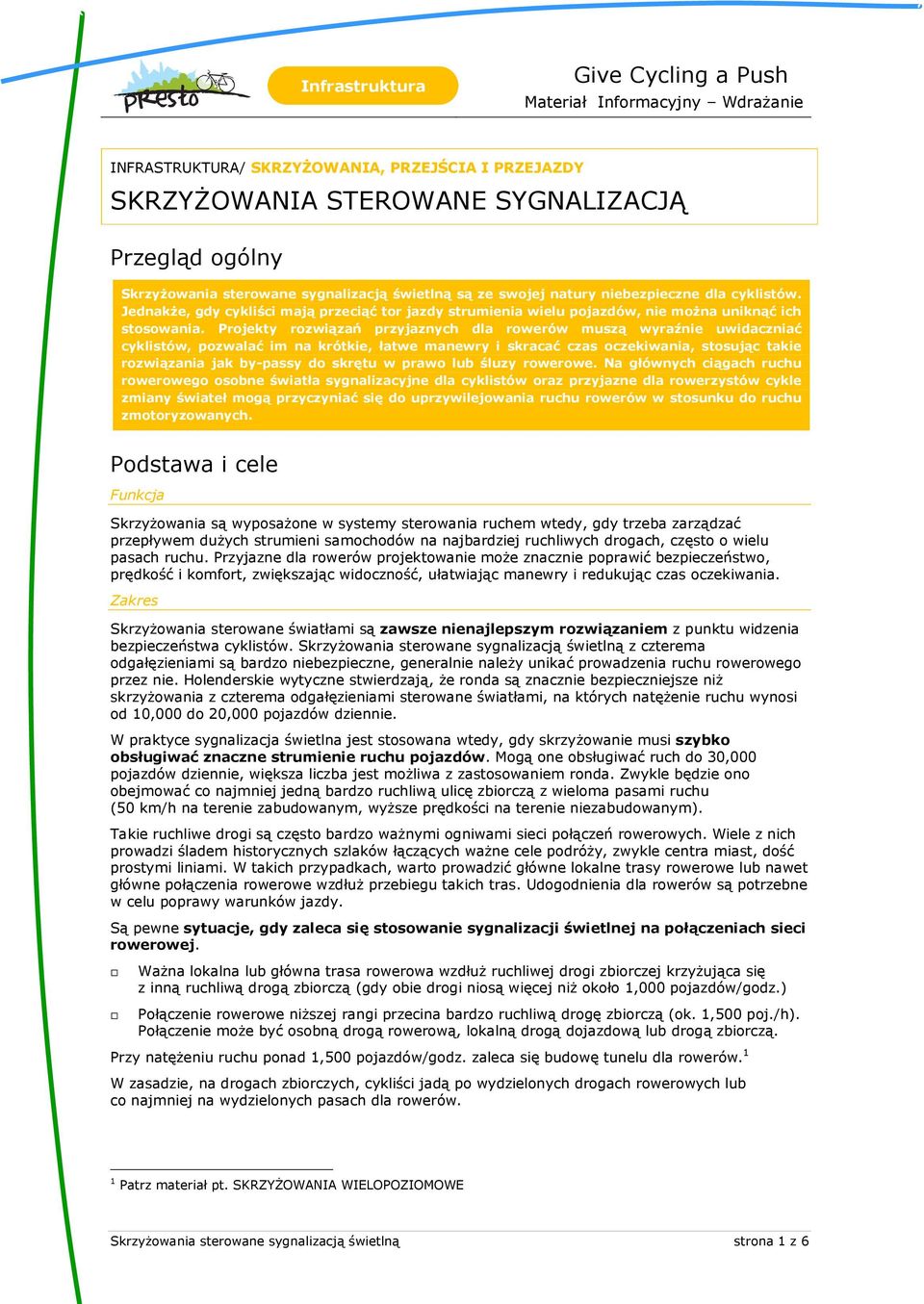 presto

Infrastruktura

Give Cycling a Push
Materiał Informacyjny – Wdrażanie

INFRASTRUKTURA/ SKRZYŻOWANIA, PRZEJŚCIA I PRZEJAZDY

SKRZYŻOWANIA STEROWANE SYGNALIZACJĄ

Przegląd ogólny

Skrzyżowania sterowane sygnalizacją świetlną są ze swojej natury niebezpieczne dla cyklistów. Jednakże, gdy cykliści mają przeciąć tor jazdy strumienia wielu pojazdów, nie można uniknąć ich stosowania. Projekty rozwiązań przyjaznych dla rowerów muszą wyraźnie uwidaczniać cyklistów, pozwalać im na krótkie, łatwe manewry i skracać czas oczekiwania, stosując takie rozwiązania jak by-passy do skrętu w prawo lub śluzy rowerowe. Na głównych ciągach ruchu rowerowego osobne światła sygnalizacyjne dla cyklistów oraz przyjazne dla rowerzystów cykle zmiany świateł mogą przyczyniać się do uprzywilejowania ruchu rowerów w stosunku do ruchu zmotoryzowanych.

Podstawa i cele

Funkcja

Skrzyżowania są wyposażone w systemy sterowania ruchem wtedy, gdy trzeba zarządzać przepływem dużych strumieni samochodów na najbardziej ruchliwych drogach, często o wielu pasach ruchu. Przyjazne dla rowerów projektowanie może znacznie poprawić bezpieczeństwo, prędkość i komfort, zwiększając widoczność, ułatwiając manewry i redukując czas oczekiwania.

Zakres

Skrzyżowania sterowane światłami są **zawsze nienajlepszym rozwiązaniem** z punktu widzenia bezpieczeństwa cyklistów. Skrzyżowania sterowane sygnalizacją świetlną z czterema odgałęzieniami są bardzo niebezpieczne, generalnie należy unikać prowadzenia ruchu rowerowego przez nie. Holenderskie wytyczne stwierdzają, że ronda są znacznie bezpieczniejsze niż skrzyżowania z czterema odgałęzieniami sterowane światłami, na których natężenie ruchu wynosi od 10,000 do 20,000 pojazdów dziennie.

W praktyce sygnalizacja świetlna jest stosowana wtedy, gdy skrzyżowanie musi **szybko obsługiwać znaczne strumienie ruchu pojazdów**. Mogą one obsługiwać ruch do 30,000 pojazdów dziennie, większa liczba jest możliwa z zastosowaniem ronda. Zwykle będzie ono obejmować co najmniej jedną bardzo ruchliwą ulicę zbiorczą z wieloma pasami ruchu (50 km/h na terenie zabudowanym, wyższe prędkości na terenie niezabudowanym).

Takie ruchliwe drogi są często bardzo ważnymi ogniwami sieci połączeń rowerowych. Wiele z nich prowadzi śladem historycznych szlaków łączących ważne cele podróży, zwykle centra miast, dość prostymi liniami. W takich przypadkach, warto prowadzić główne lokalne trasy rowerowe lub nawet główne połączenia rowerowe wzdłuż przebiegu takich tras. Udogodnienia dla rowerów są potrzebne w celu poprawy warunków jazdy.

Są pewne **sytuacje, gdy zaleca się stosowanie sygnalizacji świetlnej na połączeniach sieci rowerowej**.

□ Ważna lokalna lub główna trasa rowerowa wzdłuż ruchliwej drogi zbiorczej krzyżująca się z inną ruchliwą drogą zbiorczą (gdy obie drogi niosą więcej niż około 1,000 pojazdów/godz.)

□ Połączenie rowerowe niższej rangi przecina bardzo ruchliwą drogę zbiorczą (ok. 1,500 poj./h). Połączenie może być osobną drogą rowerową, lokalną drogą dojazdową lub drogą zbiorczą.

Przy natężeniu ruchu ponad 1,500 pojazdów/godz. zaleca się budowę tunelu dla rowerów.$^1$

W zasadzie, na drogach zbiorczych, cykliści jadą po wydzielonych drogach rowerowych lub co najmniej na wydzielonych pasach dla rowerów.

$^1$ Patrz materiał pt. SKRZYŻOWANIA WIELOPOZIOMOWE

Skrzyżowania sterowane sygnalizacją świetlną    strona 1 z 6